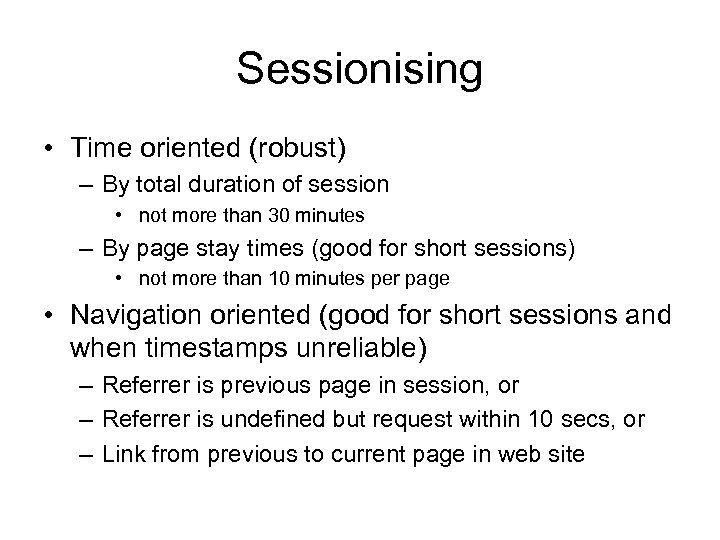 Sessionising

• Time oriented (robust)
  – By total duration of session
    • not more than 30 minutes
  – By page stay times (good for short sessions)
    • not more than 10 minutes per page
• Navigation oriented (good for short sessions and when timestamps unreliable)
  – Referrer is previous page in session, or
  – Referrer is undefined but request within 10 secs, or
  – Link from previous to current page in web site